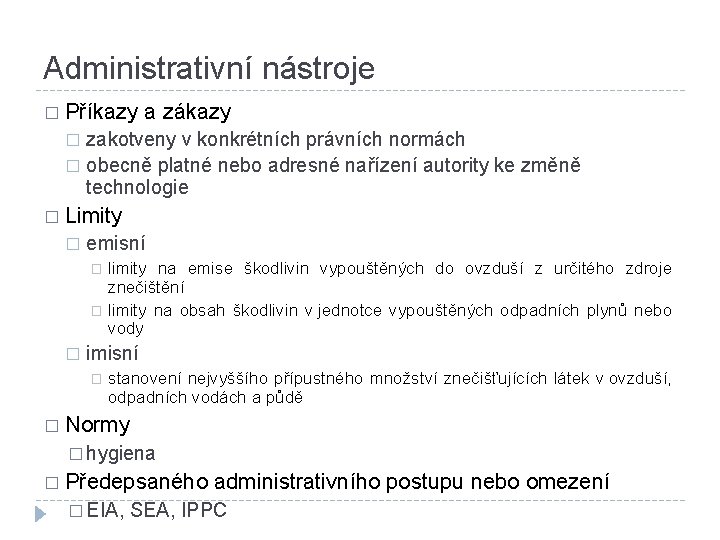 Administrativní nástroje

□ Příkazy a zákazy
□ zakotveny v konkrétních právních normách
□ obecně platné nebo adresné nařízení autority ke změně technologie
□ Limity
□ emisní
□ limity na emise škodlivin vypouštěných do ovzduší z určitého zdroje znečištění
□ limity na obsah škodlivin v jednotce vypouštěných odpadních plynů nebo vody
□ imisní
□ stanovení nejvyššího přípustného množství znečišťujících látek v ovzduší, odpadních vodách a půdě
□ Normy
□ hygiena
□ Předepsaného administrativního postupu nebo omezení
□ EIA, SEA, IPPC